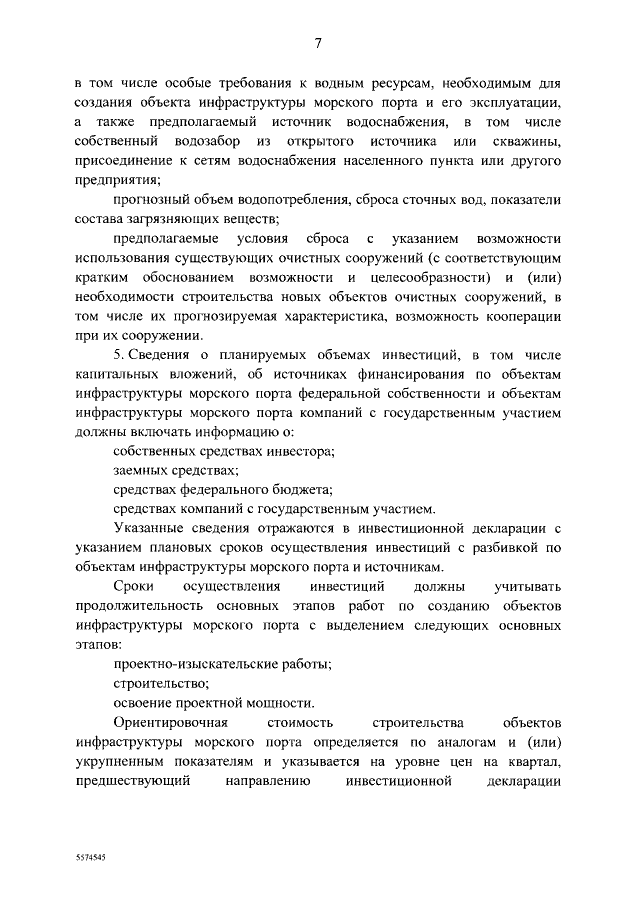 7

в том числе особые требования к водным ресурсам, необходимым для создания объекта инфраструктуры морского порта и его эксплуатации, а также предполагаемый источник водоснабжения, в том числе собственный водозабор из открытого источника или скважины, присоединение к сетям водоснабжения населенного пункта или другого предприятия;

прогнозный объем водопотребления, сброса сточных вод, показатели состава загрязняющих веществ;

предполагаемые условия сброса с указанием возможности использования существующих очистных сооружений (с соответствующим кратким обоснованием возможности и целесообразности) и (или) необходимости строительства новых объектов очистных сооружений, в том числе их прогнозируемая характеристика, возможность кооперации при их сооружении.

5. Сведения о планируемых объемах инвестиций, в том числе капитальных вложений, об источниках финансирования по объектам инфраструктуры морского порта федеральной собственности и объектам инфраструктуры морского порта компаний с государственным участием должны включать информацию о:

собственных средствах инвестора;

заемных средствах;

средствах федерального бюджета;

средствах компаний с государственным участием.

Указанные сведения отражаются в инвестиционной декларации с указанием плановых сроков осуществления инвестиций с разбивкой по объектам инфраструктуры морского порта и источникам.

Сроки осуществления инвестиций должны учитывать продолжительность основных этапов работ по созданию объектов инфраструктуры морского порта с выделением следующих основных этапов:

проектно-изыскательские работы;

строительство;

освоение проектной мощности.

Ориентировочная стоимость строительства объектов инфраструктуры морского порта определяется по аналогам и (или) укрупненным показателям и указывается на уровне цен на квартал, предшествующий направлению инвестиционной декларации

5574545